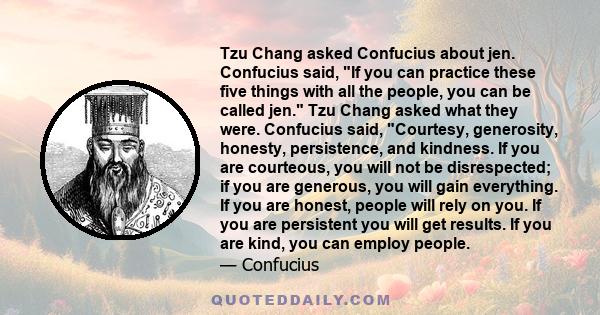 Tzu Chang asked Confucius about jen. Confucius said, "If you can practice these five things with all the people, you can be called jen." Tzu Chang asked what they were. Confucius said, "Courtesy, generosity, honesty, persistence, and kindness. If you are courteous, you will not be disrespected; if you are generous, you will gain everything. If you are honest, people will rely on you. If you are persistent you will get results. If you are kind, you can employ people.

— Confucius

QUOTEDDAILY.COM